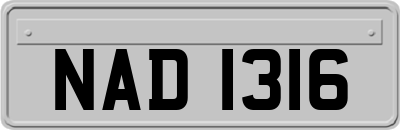 NAD 1316